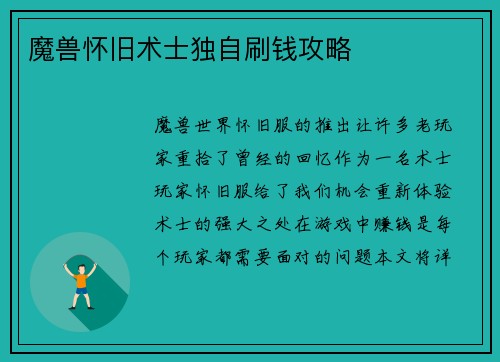 魔兽怀旧术士独自刷钱攻略

魔兽世界怀旧服的推出让许多老玩家重拾了曾经的回忆作为一名术士玩家怀旧服给了我们机会重新体验术士的强大之处在游戏中赚钱是每个玩家都需要面对的问题本文将详